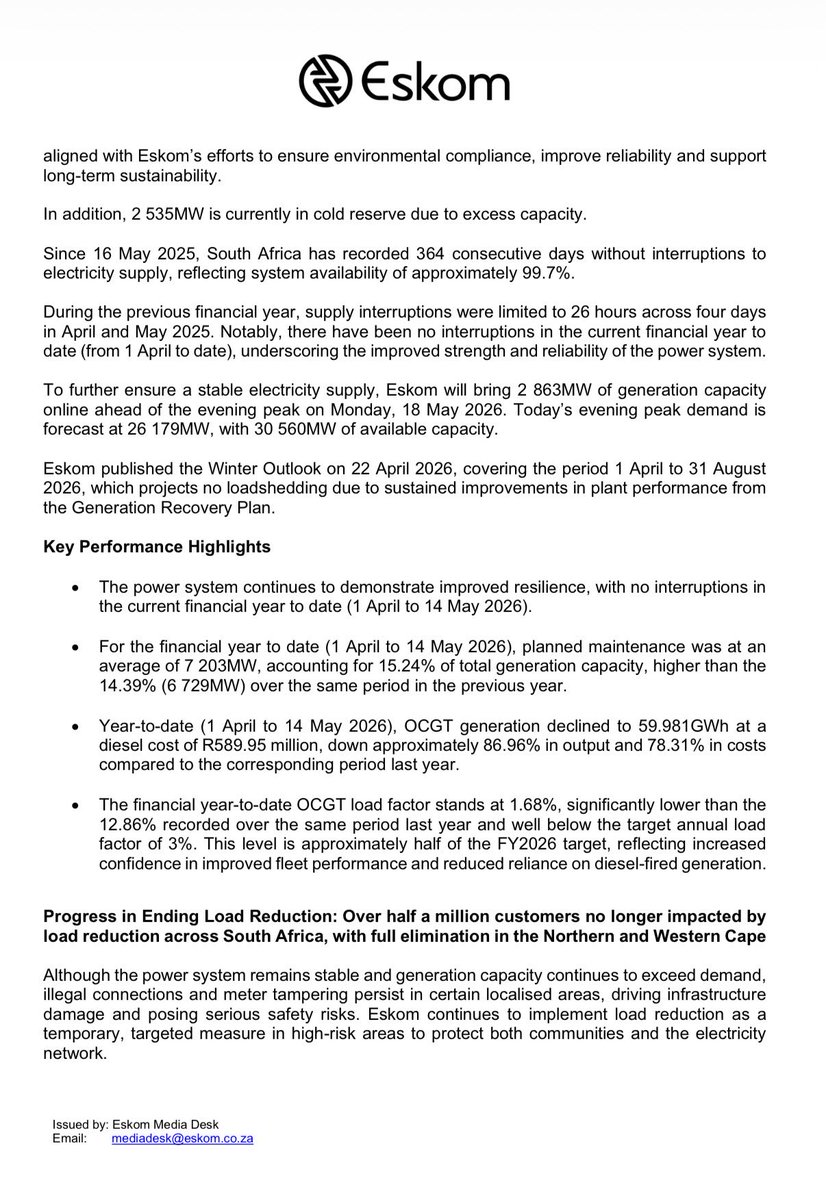 Eskom

aligned with Eskom's efforts to ensure environmental compliance, improve reliability and support long-term sustainability.

In addition, 2 535MW is currently in cold reserve due to excess capacity.

Since 16 May 2025, South Africa has recorded 364 consecutive days without interruptions to electricity supply, reflecting system availability of approximately 99.7%.

During the previous financial year, supply interruptions were limited to 26 hours across four days in April and May 2025. Notably, there have been no interruptions in the current financial year to date (from 1 April to date), underscoring the improved strength and reliability of the power system.

To further ensure a stable electricity supply, Eskom will bring 2 863MW of generation capacity online ahead of the evening peak on Monday, 18 May 2026. Today's evening peak demand is forecast at 26 179MW, with 30 560MW of available capacity.

Eskom published the Winter Outlook on 22 April 2026, covering the period 1 April to 31 August 2026, which projects no loadshedding due to sustained improvements in plant performance from the Generation Recovery Plan.

Key Performance Highlights

• The power system continues to demonstrate improved resilience, with no interruptions in the current financial year to date (1 April to 14 May 2026).

• For the financial year to date (1 April to 14 May 2026), planned maintenance was at an average of 7 203MW, accounting for 15.24% of total generation capacity, higher than the 14.39% (6 729MW) over the same period in the previous year.

• Year-to-date (1 April to 14 May 2026), OCGT generation declined to 59.981GWh at a diesel cost of R589.95 million, down approximately 86.96% in output and 78.31% in costs compared to the corresponding period last year.

• The financial year-to-date OCGT load factor stands at 1.68%, significantly lower than the 12.86% recorded over the same period last year and well below the target annual load factor of 3%. This level is approximately half of the FY2026 target, reflecting increased confidence in improved fleet performance and reduced reliance on diesel-fired generation.

Progress in Ending Load Reduction: Over half a million customers no longer impacted by load reduction across South Africa, with full elimination in the Northern and Western Cape

Although the power system remains stable and generation capacity continues to exceed demand, illegal connections and meter tampering persist in certain localised areas, driving infrastructure damage and posing serious safety risks. Eskom continues to implement load reduction as a temporary, targeted measure in high-risk areas to protect both communities and the electricity network.

Issued by: Eskom Media Desk
Email: mediadesk@eskom.co.za